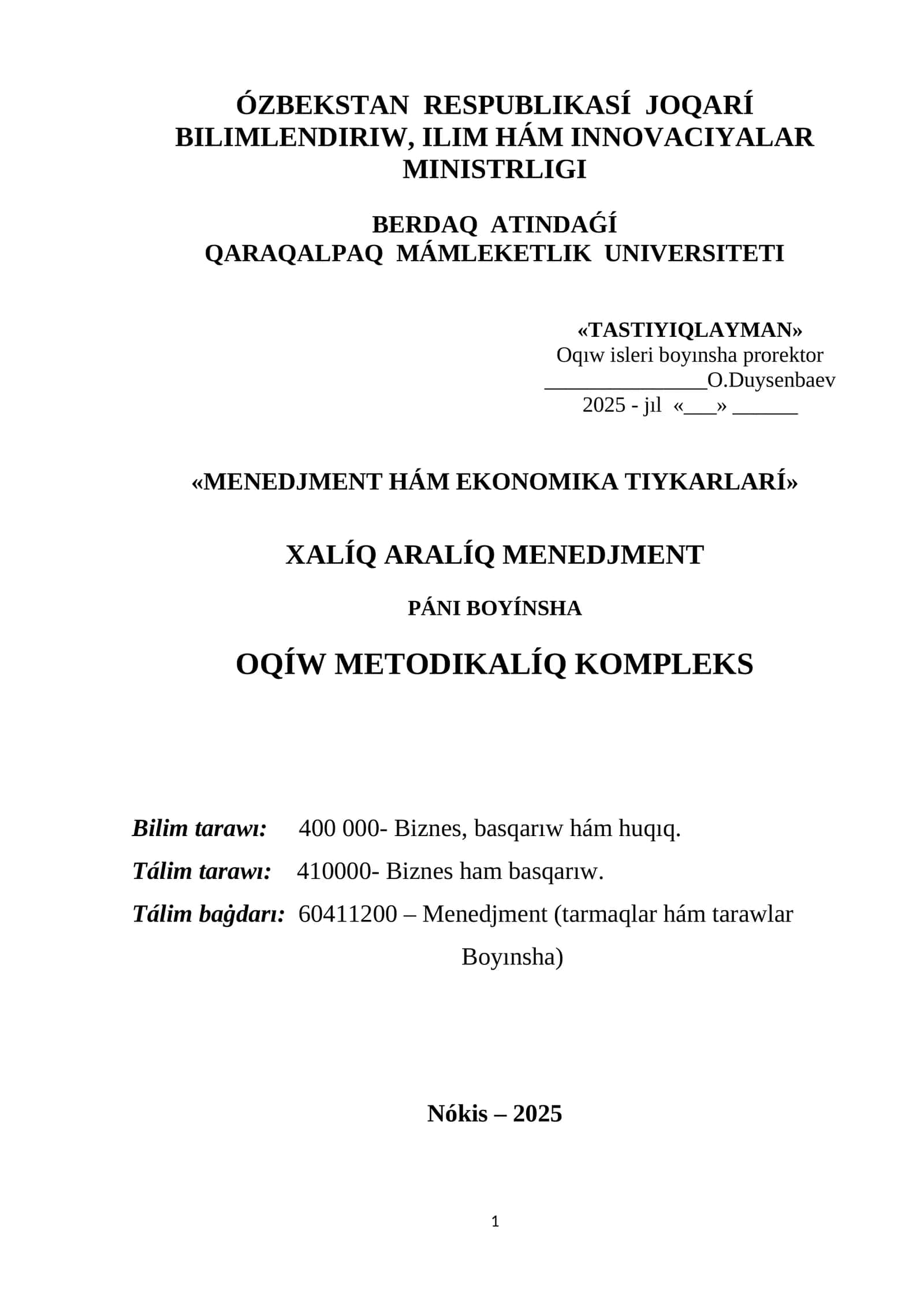 ÓZBEKSTAN RESPUBLIKASÍ JOQARÍ BILIMLENDIRIW, ILIM HÁM INNOVACIYALAR MINISTRLIGI

BERDAQ ATINDAǴÍ
QARAQALPAQ MÁMLEKETLIK UNIVERSITETI

«TASTIYIQLAYMAN»
Oqıw isleri boyınsha prorektor
_______________O.Duysenbaev
2025 - jıl «___» ______

«MENEDJMENT HÁM EKONOMIKA TIYKARLARÍ»

XALÍQ ARALÍQ MENEDJMENT

PÁNI BOYÍNSHA

OQÍW METODIKALÍQ KOMPLEKS

Bilim tarawı: 400 000- Biznes, basqarıw hám huqıq.

Tálim tarawı: 410000- Biznes ham basqarıw.

Tálim baǵdarı: 60411200 – Menedjment (tarmaqlar hám tarawlar Boyınsha)

Nókis – 2025

1